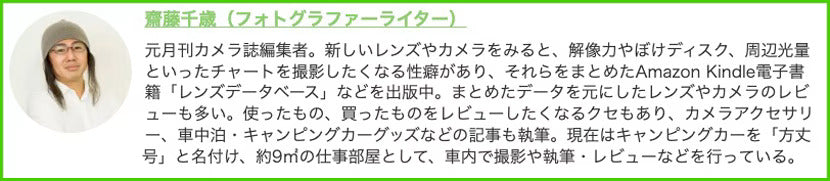 齋藤千歳（フォトグラファーライター）

元月刊カメラ誌編集者。新しいレンズやカメラをみると、解像力やぼけディスク、周辺光量といったチャートを撮影したくなる性癖があり、それらをまとめたAmazon Kindle電子書籍「レンズデータベース」などを出版中。まとめたデータを元にしたレンズやカメラのレビューも多い。使ったもの、買ったものをレビューしたくなるクセもあり、カメラアクセサリー、車中泊・キャンピングカーグッズなどの記事も執筆。現在はキャンピングカーを「方丈号」と名付け、約9㎡の仕事部屋として、車内で撮影や執筆・レビューなどを行っている。